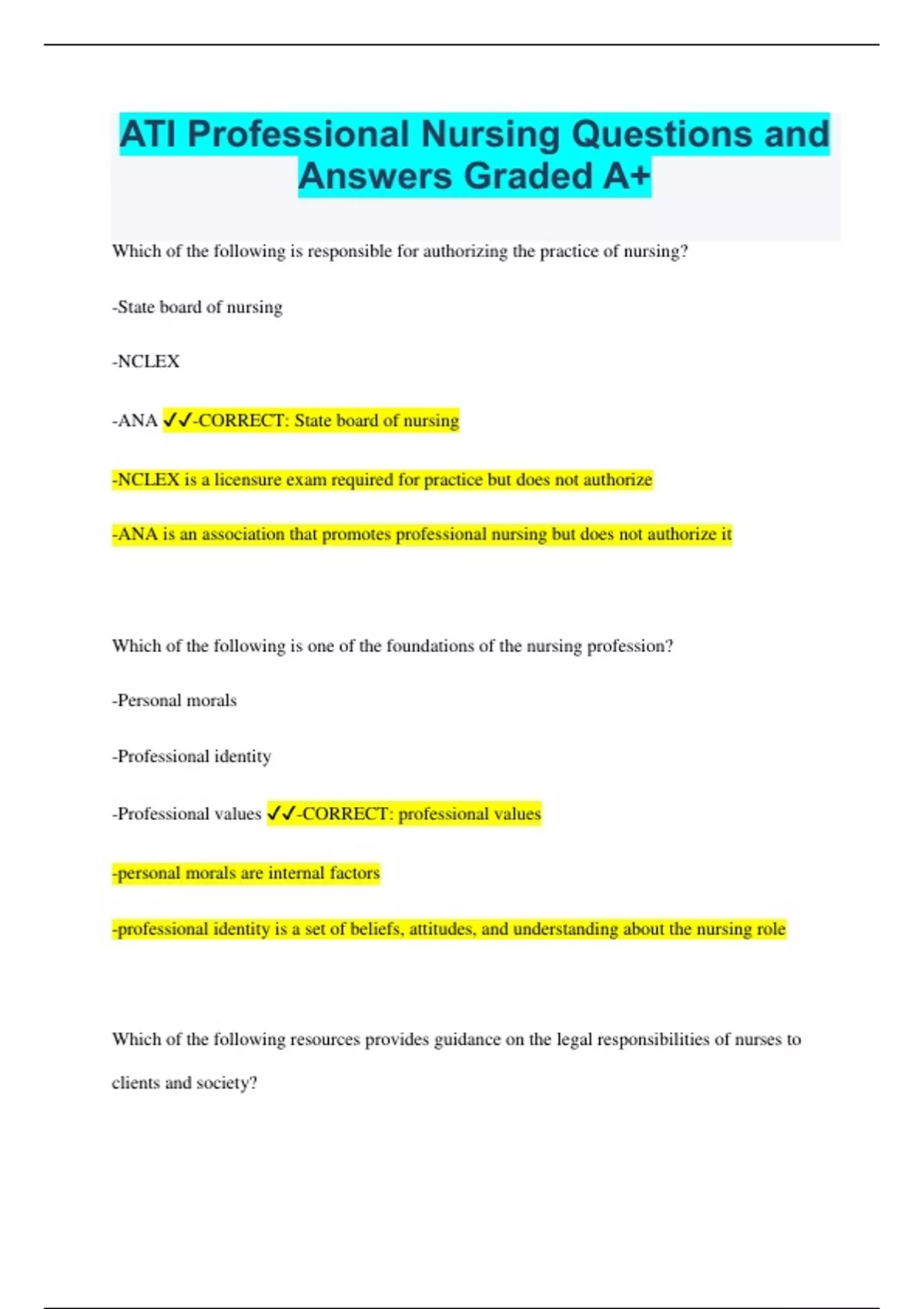 ATI Professional Nursing Questions and Answers Graded A+

Which of the following is responsible for authorizing the practice of nursing?

-State board of nursing

-NCLEX

-ANA ✓✓-CORRECT: State board of nursing

-NCLEX is a licensure exam required for practice but does not authorize

-ANA is an association that promotes professional nursing but does not authorize it

Which of the following is one of the foundations of the nursing profession?

-Personal morals

-Professional identity

-Professional values ✓✓-CORRECT: professional values

-personal morals are internal factors

-professional identity is a set of beliefs, attitudes, and understanding about the nursing role

Which of the following resources provides guidance on the legal responsibilities of nurses to clients and society?